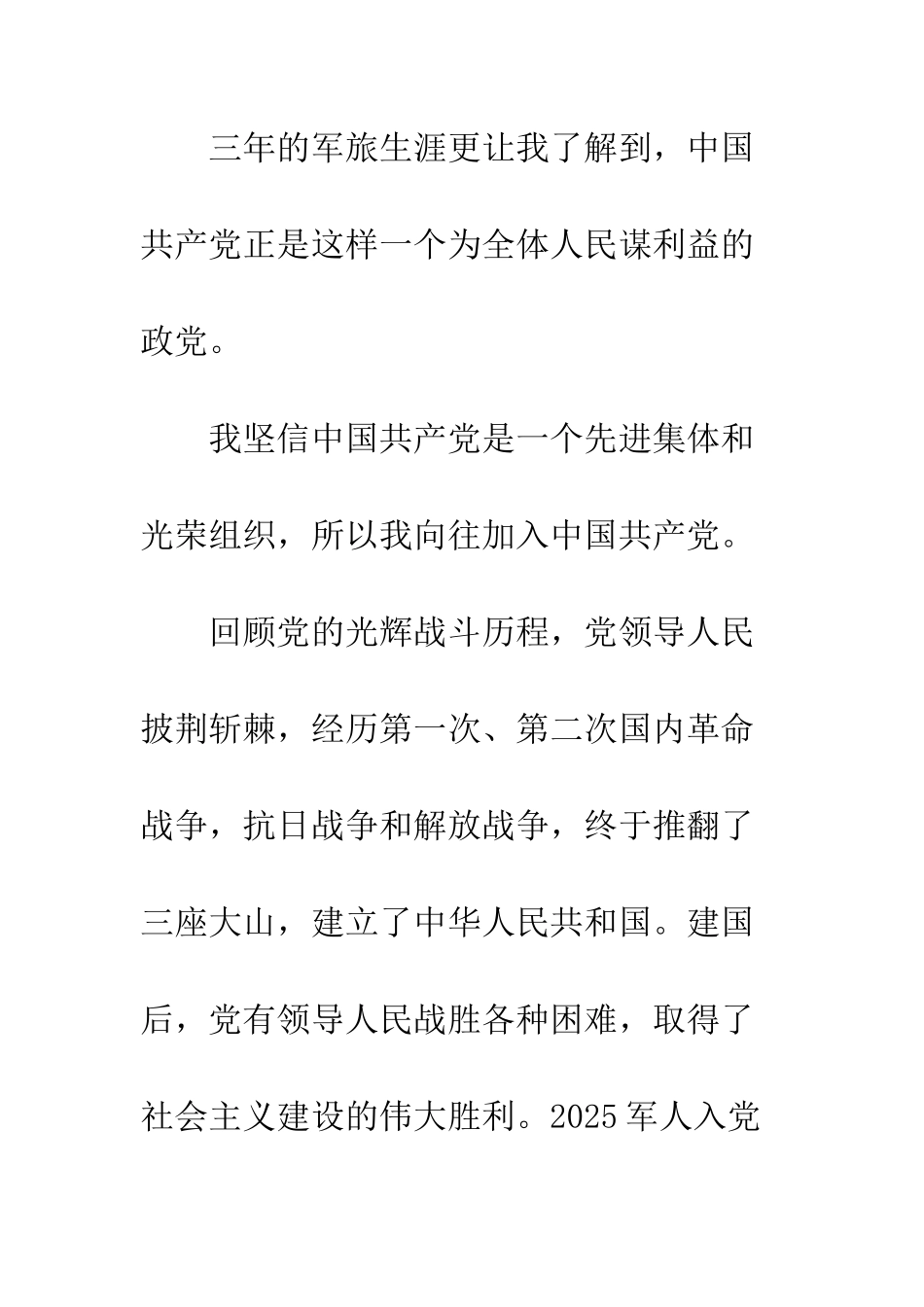 三年的军旅生涯更让我了解到，中国共产党正是这样一个为全体人民谋利益的政党。

我坚信中国共产党是一个先进集体和光荣组织，所以我向往加入中国共产党。

回顾党的光辉战斗历程，党领导人民披荆斩棘，经历第一次、第二次国内革命战争，抗日战争和解放战争，终于推翻了三座大山，建立了中华人民共和国。建国后，党有领导人民战胜各种困难，取得了社会主义建设的伟大胜利。2025 军人入党